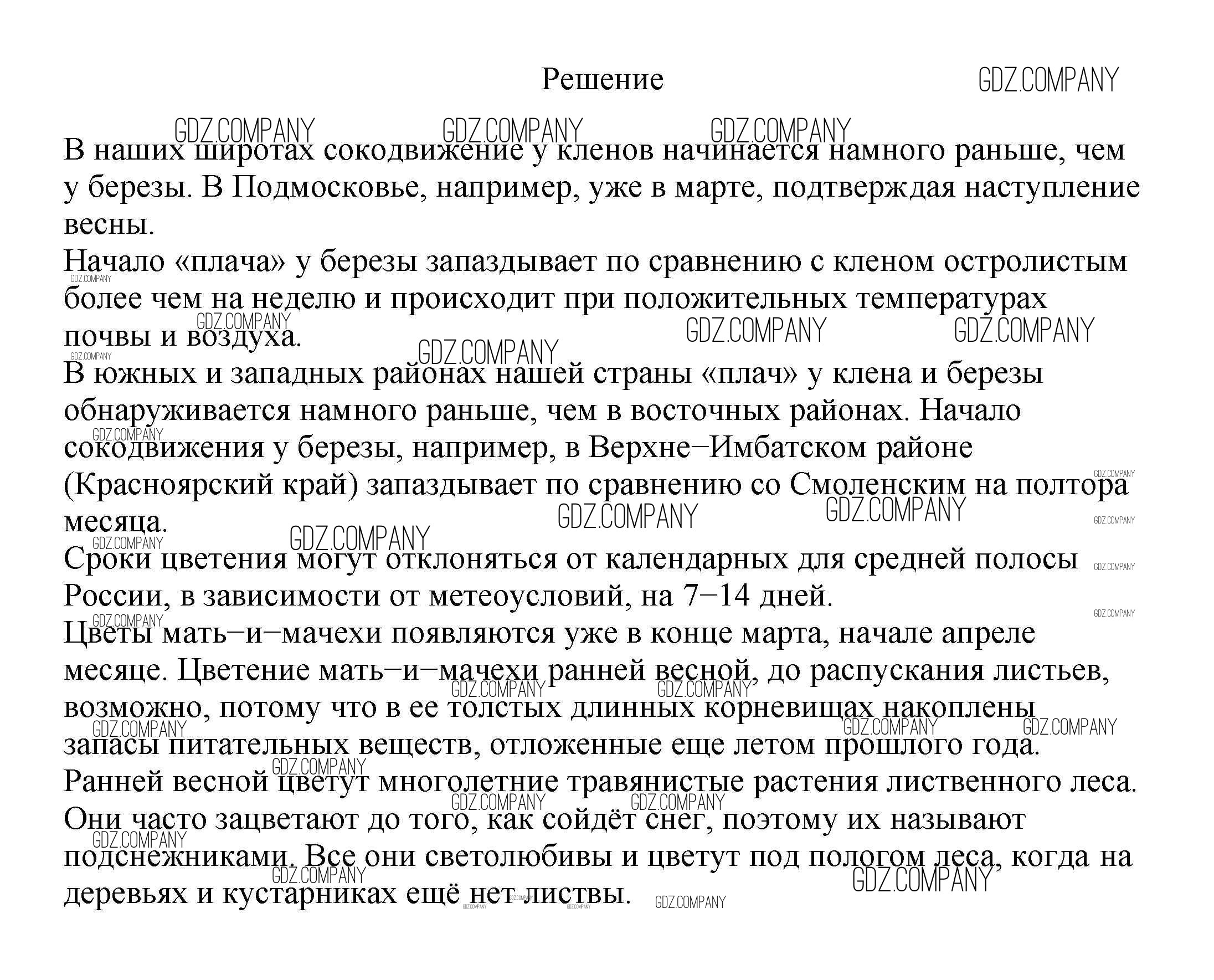 Решение

GDZ.COMPANY

В наших широтах сокодвижение у кленов начинается намного раньше, чем у березы. В Подмосковье, например, уже в марте, подтверждая наступление весны.
Начало «плача» у березы запаздывает по сравнению с кленом остролистым более чем на неделю и происходит при положительных температурах почвы и воздуха.
В южных и западных районах нашей страны «плач» у клена и березы обнаруживается намного раньше, чем в восточных районах. Начало сокодвижения у березы, например, в Верхне–Имбатском районе (Красноярский край) запаздывает по сравнению со Смоленским на полтора месяца.
Сроки цветения могут отклоняться от календарных для средней полосы России, в зависимости от метеоусловий, на 7–14 дней.
Цветы мать–и–мачехи появляются уже в конце марта, начале апреле месяце. Цветение мать–и–мачехи ранней весной, до распускания листьев, возможно, потому что в ее толстых длинных корневищах накоплены запасы питательных веществ, отложенные еще летом прошлого года.
Ранней весной цветут многолетние травянистые растения лиственного леса. Они часто зацветают до того, как сойдёт снег, поэтому их называют подснежниками. Все они светолюбивы и цветут под пологом леса, когда на деревьях и кустарниках ещё нет листвы.